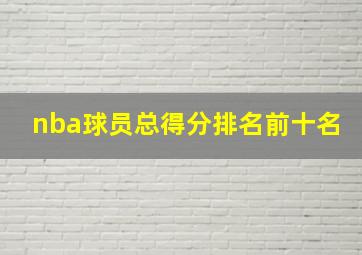 nba球员总得分排名前十名